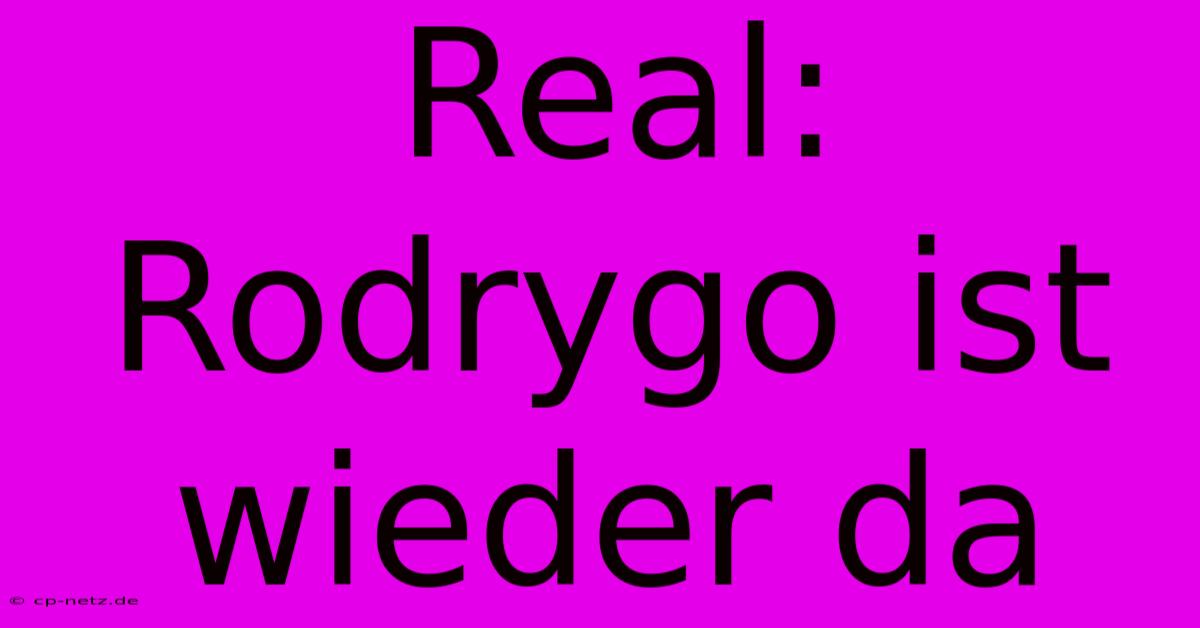 Real: Rodrygo ist wieder da

© cp-netz.de